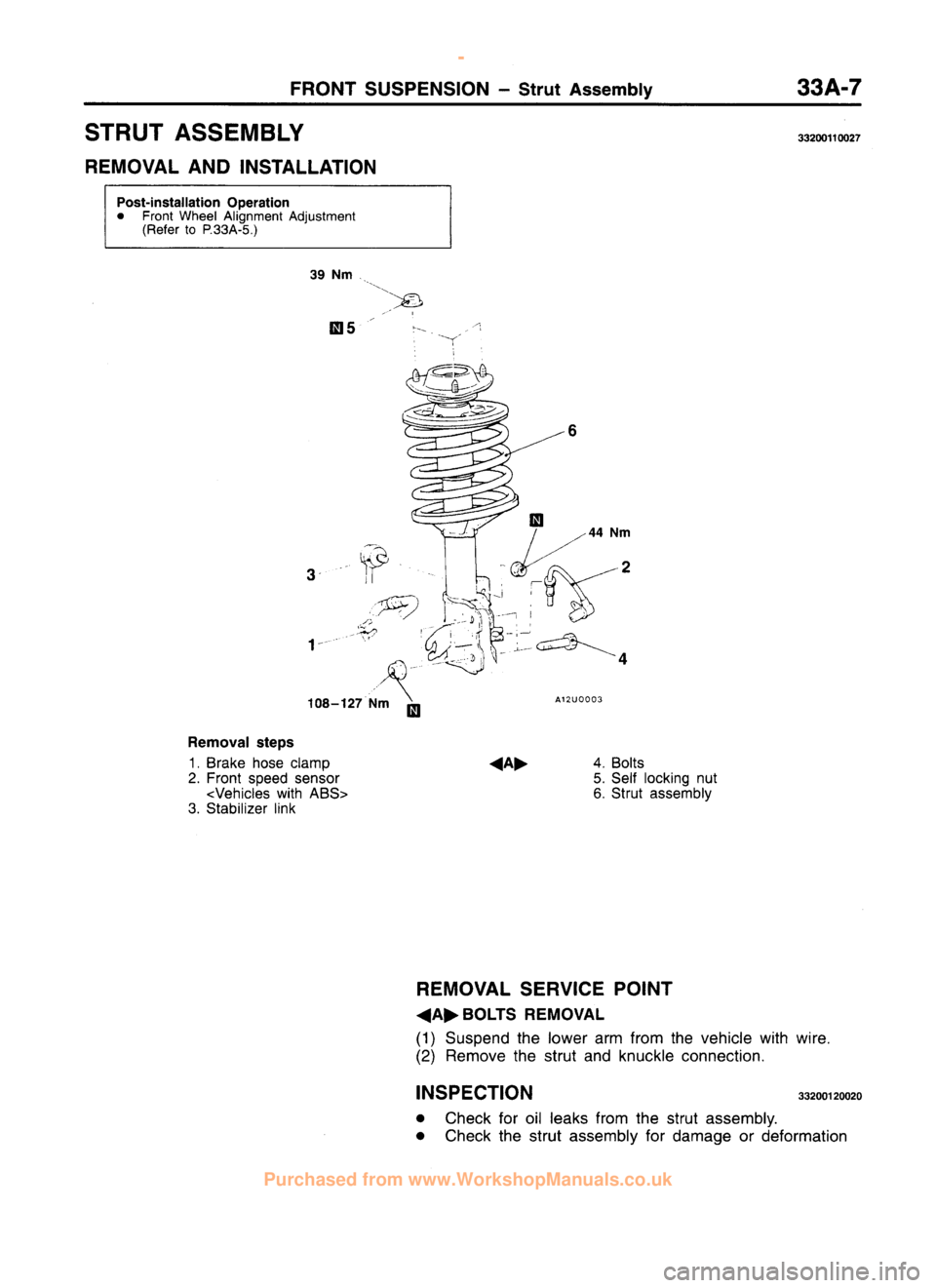 FRONT SUSPENSION – Strut Assembly 33A-7

STRUT ASSEMBLY 33200110027

REMOVAL AND INSTALLATION

Post-installation Operation
● Front Wheel Alignment Adjustment (Refer to P.33A-5.)

39 Nm

N 5

6

N

44 Nm

2

3

1

4

108–127 Nm N

A12U0003

Removal steps
1. Brake hose clamp
2. Front speed sensor <Vehicles with ABS>
3. Stabilizer link
◀A▶ 4. Bolts
5. Self locking nut
6. Strut assembly

REMOVAL SERVICE POINT

◀A▶ BOLTS REMOVAL

(1) Suspend the lower arm from the vehicle with wire.
(2) Remove the strut and knuckle connection.

INSPECTION 33200120020

● Check for oil leaks from the strut assembly.
● Check the strut assembly for damage or deformation

Purchased from www.WorkshopManuals.co.uk

carmanualsonline.info